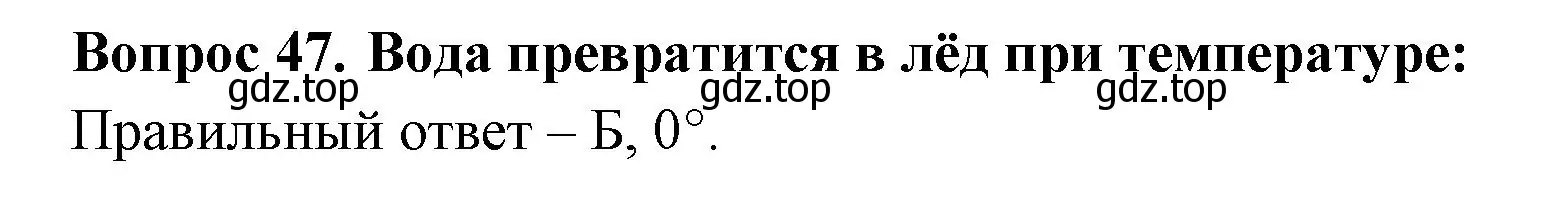 Вопрос 47. Вода превратится в лёд при температуре:
gdz.top gdz.top gdz.top
Правильный ответ – Б, $0^\circ$.